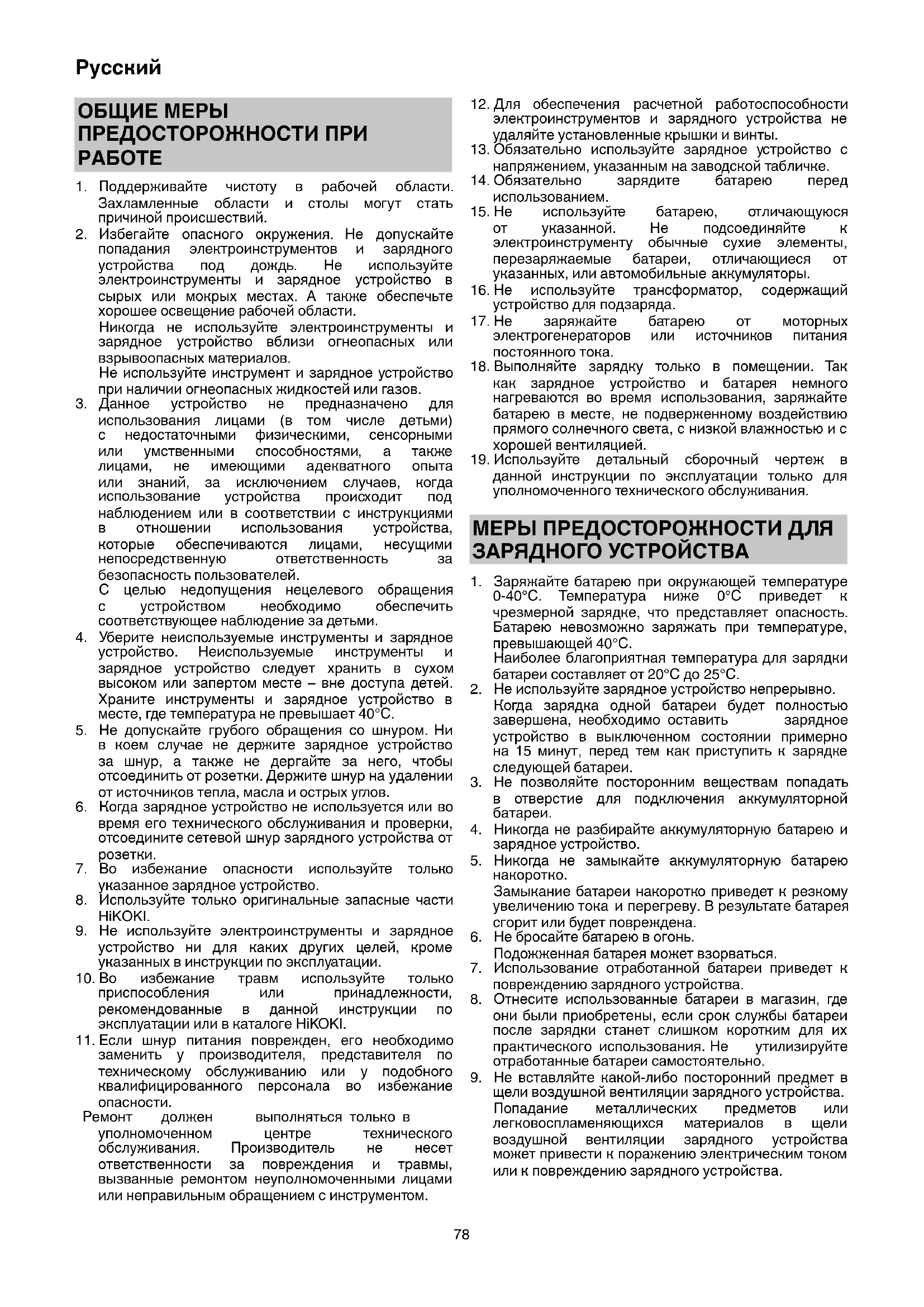 Русский

ОБЩИЕ МЕРЫ ПРЕДОСТОРОЖНОСТИ ПРИ РАБОТЕ

1. Поддерживайте чистоту в рабочей области. Захламленные области и столы могут стать причиной происшествий.
2. Избегайте опасного окружения. Не допускайте попадания электроинструментов и зарядного устройства под дождь. Не используйте электроинструменты и зарядное устройство в сырых или мокрых местах. А также обеспечьте хорошее освещение рабочей области.
Никогда не используйте электроинструменты и зарядное устройство вблизи огнеопасных или взрывоопасных материалов.
Не используйте инструмент и зарядное устройство при наличии огнеопасных жидкостей или газов.
3. Данное устройство не предназначено для использования лицами (в том числе детьми) с недостаточными физическими, сенсорными или умственными способностями, а также лицами, не имеющими адекватного опыта или знаний, за исключением случаев, когда использование устройства происходит под наблюдением или в соответствии с инструкциями в отношении использования устройства, которые обеспечиваются лицами, несущими непосредственную ответственность за безопасность пользователей.
С целью недопущения нецелевого обращения с устройством необходимо обеспечить соответствующее наблюдение за детьми.
4. Уберите неиспользуемые инструменты и зарядное устройство. Неиспользуемые инструменты и зарядное устройство следует хранить в сухом высоком или запертом месте – вне доступа детей. Храните инструменты и зарядное устройство в месте, где температура не превышает 40°C.
5. Не допускайте грубого обращения со шнуром. Ни в коем случае не держите зарядное устройство за шнур, а также не дергайте за него, чтобы отсоединить от розетки. Держите шнур на удалении от источников тепла, масла и острых углов.
6. Когда зарядное устройство не используется или во время его технического обслуживания и проверки, отсоедините сетевой шнур зарядного устройства от розетки.
7. Во избежание опасности используйте только указанное зарядное устройство.
8. Используйте только оригинальные запасные части HiKOKI.
9. Не используйте электроинструменты и зарядное устройство ни для каких других целей, кроме указанных в инструкции по эксплуатации.
10. Во избежание травм используйте только приспособления или принадлежности, рекомендованные в данной инструкции по эксплуатации или в каталоге HiKOKI.
11. Если шнур питания поврежден, его необходимо заменить у производителя, представителя по техническому обслуживанию или у подобного квалифицированного персонала во избежание опасности.
Ремонт должен выполняться только в уполномоченном центре технического обслуживания. Производитель не несет ответственности за повреждения и травмы, вызванные ремонтом неуполномоченными лицами или неправильным обращением с инструментом.
12. Для обеспечения расчетной работоспособности электроинструментов и зарядного устройства не удаляйте установленные крышки и винты.
13. Обязательно используйте зарядное устройство с напряжением, указанным на заводской табличке.
14. Обязательно зарядите батарею перед использованием.
15. Не используйте батарею, отличающуюся от указанной. Не подсоединяйте к электроинструменту обычные сухие элементы, перезаряжаемые батареи, отличающиеся от указанных, или автомобильные аккумуляторы.
16. Не используйте трансформатор, содержащий устройство для подзаряда.
17. Не заряжайте батарею от моторных электрогенераторов или источников питания постоянного тока.
18. Выполняйте зарядку только в помещении. Так как зарядное устройство и батарея немного нагреваются во время использования, заряжайте батарею в месте, не подверженному воздействию прямого солнечного света, с низкой влажностью и с хорошей вентиляцией.
19. Используйте детальный сборочный чертеж в данной инструкции по эксплуатации только для уполномоченного технического обслуживания.

МЕРЫ ПРЕДОСТОРОЖНОСТИ ДЛЯ ЗАРЯДНОГО УСТРОЙСТВА

1. Заряжайте батарею при окружающей температуре 0-40°C. Температура ниже 0°C приведет к чрезмерной зарядке, что представляет опасность. Батарею невозможно заряжать при температуре, превышающей 40°C.
Наиболее благоприятная температура для зарядки батареи составляет от 20°C до 25°C.
2. Не используйте зарядное устройство непрерывно.
Когда зарядка одной батареи будет полностью завершена, необходимо оставить зарядное устройство в выключенном состоянии примерно на 15 минут, перед тем как приступить к зарядке следующей батареи.
3. Не позволяйте посторонним веществам попадать в отверстие для подключения аккумуляторной батареи.
4. Никогда не разбирайте аккумуляторную батарею и зарядное устройство.
5. Никогда не замыкайте аккумуляторную батарею накоротко.
Замыкание батареи накоротко приведет к резкому увеличению тока и перегреву. В результате батарея сгорит или будет повреждена.
6. Не бросайте батарею в огонь.
Подожженная батарея может взорваться.
7. Использование отработанной батареи приведет к повреждению зарядного устройства.
8. Отнесите использованные батареи в магазин, где они были приобретены, если срок службы батареи после зарядки станет слишком коротким для их практического использования. Не утилизируйте отработанные батареи самостоятельно.
9. Не вставляйте какой-либо посторонний предмет в щели воздушной вентиляции зарядного устройства.
Попадание металлических предметов или легковоспламеняющихся материалов в щели воздушной вентиляции зарядного устройства может привести к поражению электрическим током или к повреждению зарядного устройства.

78